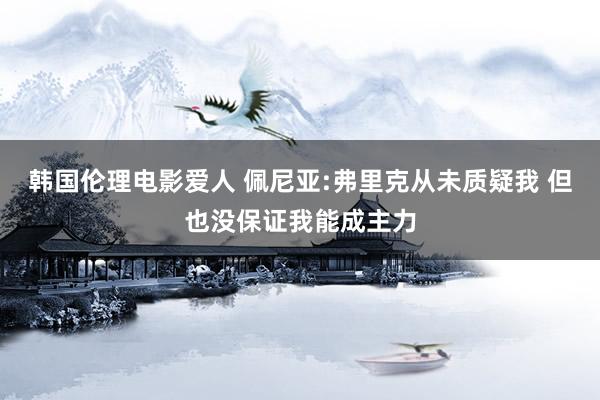 韩国伦理电影爱人 佩尼亚:弗里克从未质疑我 但也没保证我能成主力